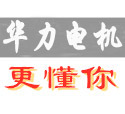 华力电机
更懂你